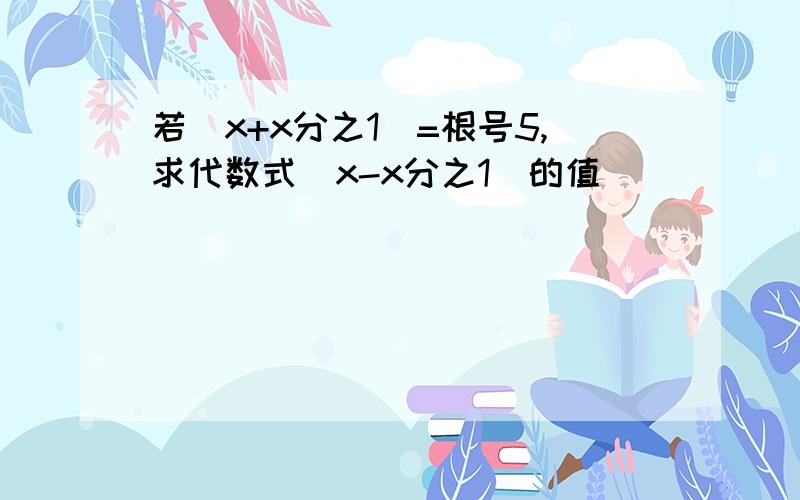 若（x+x分之1）=根号5,求代数式（x-x分之1）的值